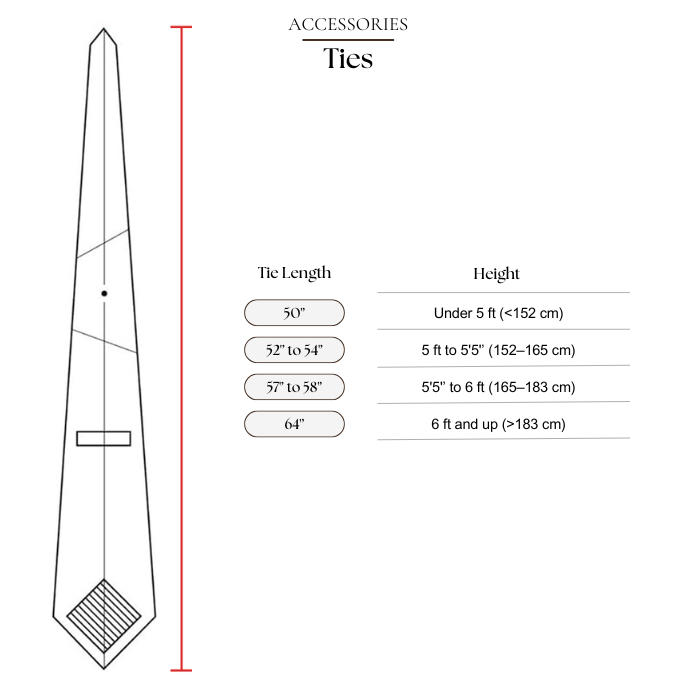 ACCESSORIES
Ties

| Tie Length | Height |
|---|---|
| 50” | Under 5 ft (<152 cm) |
| 52” to 54” | 5 ft to 5'5” (152–165 cm) |
| 57” to 58” | 5'5” to 6 ft (165–183 cm) |
| 64” | 6 ft and up (>183 cm) |